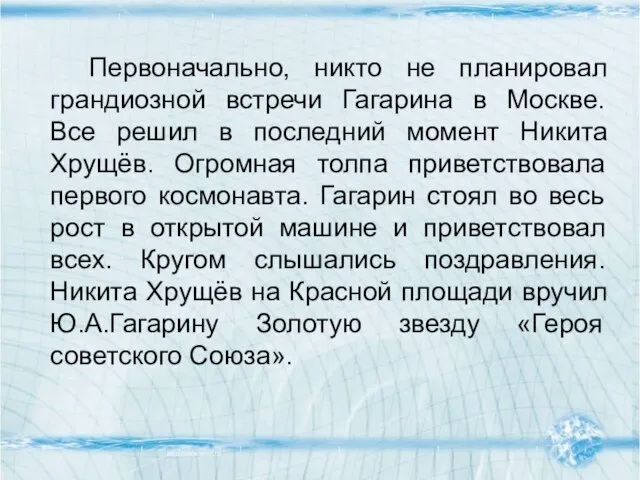 Первоначально, никто не планировал грандиозной встречи Гагарина в Москве. Все решил в последний момент Никита Хрущёв. Огромная толпа приветствовала первого космонавта. Гагарин стоял во весь рост в открытой машине и приветствовал всех. Кругом слышались поздравления. Никита Хрущёв на Красной площади вручил Ю.А.Гагарину Золотую звезду «Героя советского Союза».